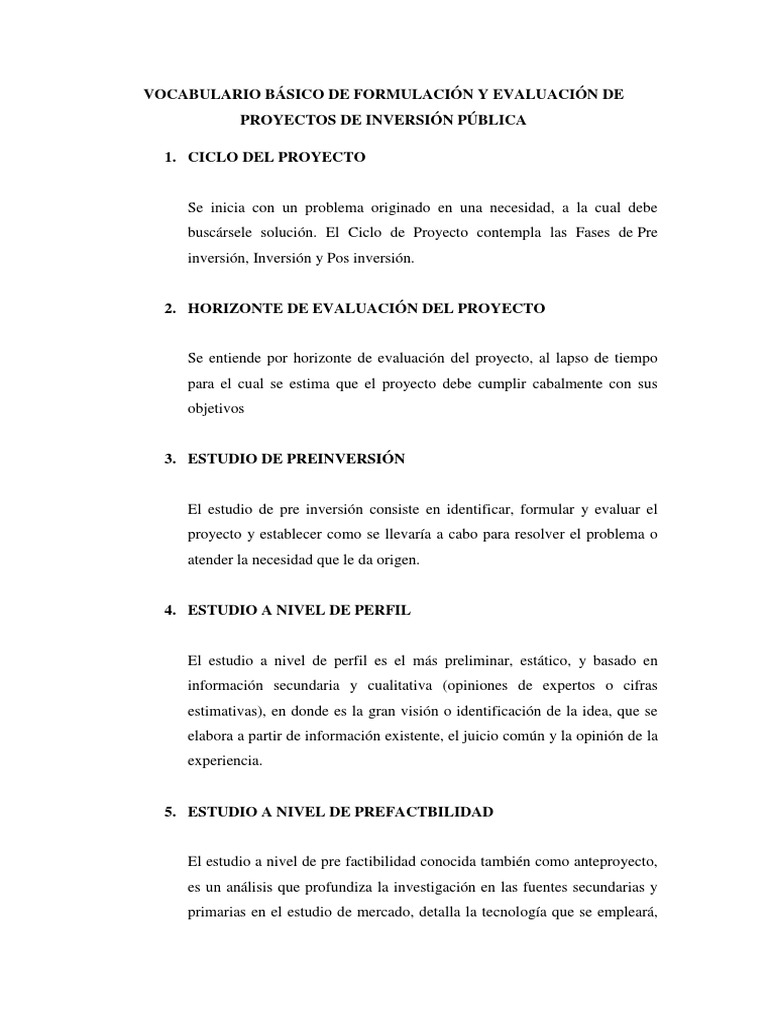 VOCABULARIO BÁSICO DE FORMULACIÓN Y EVALUACIÓN DE PROYECTOS DE INVERSIÓN PÚBLICA

1. CICLO DEL PROYECTO

Se inicia con un problema originado en una necesidad, a la cual debe buscársele solución. El Ciclo de Proyecto contempla las Fases de Pre inversión, Inversión y Pos inversión.

2. HORIZONTE DE EVALUACIÓN DEL PROYECTO

Se entiende por horizonte de evaluación del proyecto, al lapso de tiempo para el cual se estima que el proyecto debe cumplir cabalmente con sus objetivos

3. ESTUDIO DE PREINVERSIÓN

El estudio de pre inversión consiste en identificar, formular y evaluar el proyecto y establecer como se llevaría a cabo para resolver el problema o atender la necesidad que le da origen.

4. ESTUDIO A NIVEL DE PERFIL

El estudio a nivel de perfil es el más preliminar, estático, y basado en información secundaria y cualitativa (opiniones de expertos o cifras estimativas), en donde es la gran visión o identificación de la idea, que se elabora a partir de información existente, el juicio común y la opinión de la experiencia.

5. ESTUDIO A NIVEL DE PREFACTBILIDAD

El estudio a nivel de pre factibilidad conocida también como anteproyecto, es un análisis que profundiza la investigación en las fuentes secundarias y primarias en el estudio de mercado, detalla la tecnología que se empleará,